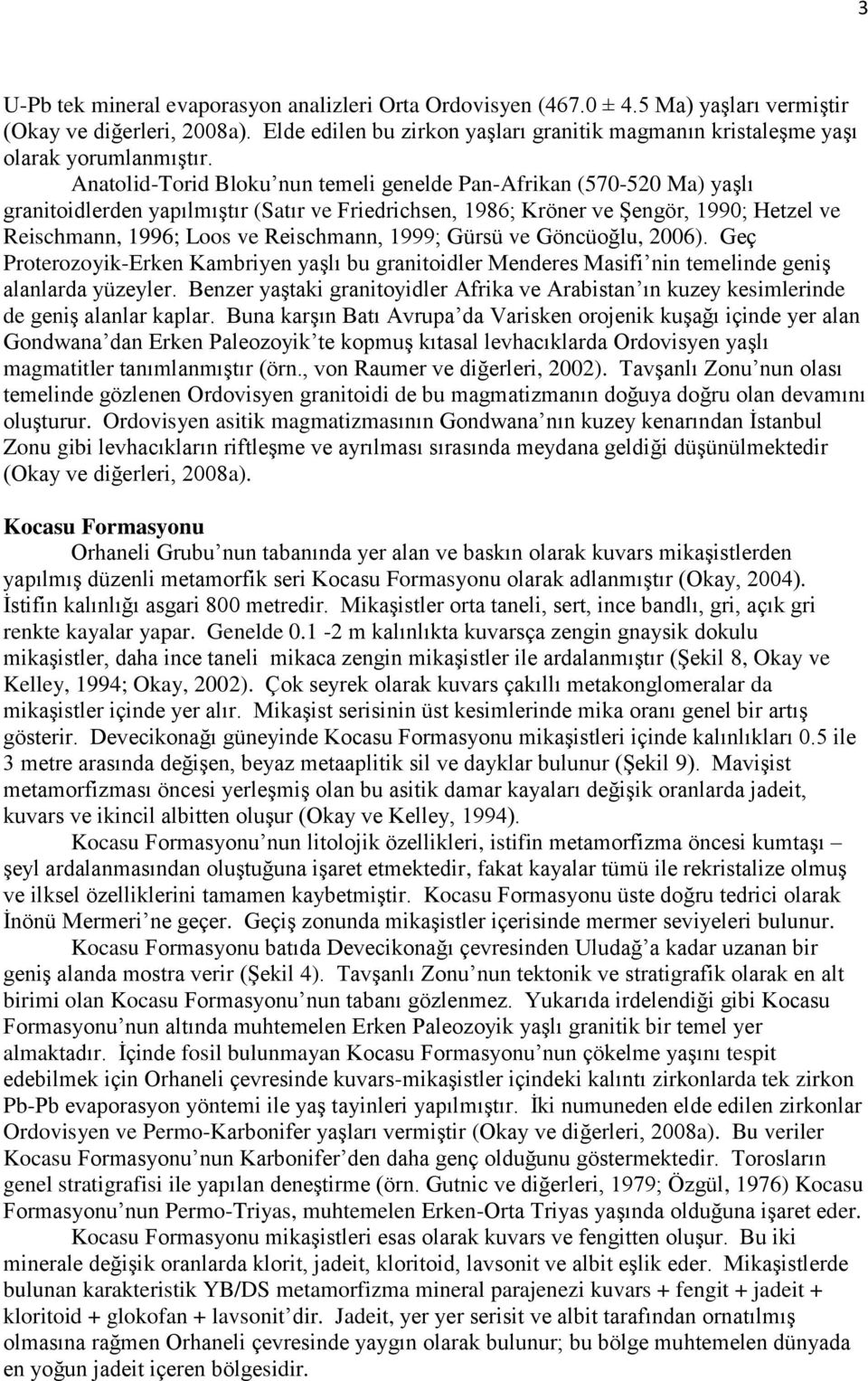 3

U-Pb tek mineral evaporasyon analizleri Orta Ordovisyen (467.0 ± 4.5 Ma) yaşları vermiştir (Okay ve diğerleri, 2008a). Elde edilen bu zirkon yaşları granitik magmanın kristaleşme yaşı olarak yorumlanmıştır.

Anatolid-Torid Bloku nun temeli genelde Pan-Afrikan (570-520 Ma) yaşlı granitoidlerden yapılmıştır (Satır ve Friedrichsen, 1986; Kröner ve Şengör, 1990; Hetzel ve Reischmann, 1996; Loos ve Reischmann, 1999; Gürsü ve Göncüoğlu, 2006). Geç Proterozoyik-Erken Kambriyen yaşlı bu granitoidler Menderes Masifi nin temelinde geniş alanlarda yüzeyler. Benzer yaştaki granitoyidler Afrika ve Arabistan ın kuzey kesimlerinde de geniş alanlar kaplar. Buna karşın Batı Avrupa da Varisken orojenik kuşağı içinde yer alan Gondwana dan Erken Paleozoyik te kopmuş kıtasal levhacıklarda Ordovisyen yaşlı magmatitler tanımlanmıştır (örn., von Raumer ve diğerleri, 2002). Tavşanlı Zonu nun olası temelinde gözlenen Ordovisyen granitoidi de bu magmatizmanın doğuya doğru olan devamını oluşturur. Ordovisyen asitik magmatizmasının Gondwana nın kuzey kenarından İstanbul Zonu gibi levhacıkların riftleşme ve ayrılması sırasında meydana geldiği düşünülmektedir (Okay ve diğerleri, 2008a).

Kocasu Formasyonu

Orhaneli Grubu nun tabanında yer alan ve baskın olarak kuvars mikaşistlerden yapılmış düzenli metamorfik seri Kocasu Formasyonu olarak adlanmıştır (Okay, 2004). İstifin kalınlığı asgari 800 metredir. Mikaşistler orta taneli, sert, ince bandlı, gri, açık gri renkte kayalar yapar. Genelde 0.1 -2 m kalınlıkta kuvarsça zengin gnaysik dokulu mikaşistler, daha ince taneli mikaca zengin mikaşistler ile ardalanmıştır (Şekil 8, Okay ve Kelley, 1994; Okay, 2002). Çok seyrek olarak kuvars çakıllı metakonglomeralar da mikaşistler içinde yer alır. Mikaşist serisinin üst kesimlerinde mika oranı genel bir artış gösterir. Devecikonağı güneyinde Kocasu Formasyonu mikaşistleri içinde kalınlıkları 0.5 ile 3 metre arasında değişen, beyaz metaaplitik sil ve dayklar bulunur (Şekil 9). Mavişist metamorfizması öncesi yerleşmiş olan bu asitik damar kayaları değişik oranlarda jadeit, kuvars ve ikincil albitten oluşur (Okay ve Kelley, 1994).

Kocasu Formasyonu nun litolojik özellikleri, istifin metamorfizma öncesi kumtaşı – şeyl ardalanmasından oluştuğuna işaret etmektedir, fakat kayalar tümü ile rekristalize olmuş ve ilksel özelliklerini tamamen kaybetmiştir. Kocasu Formasyonu üste doğru tedrici olarak İnönü Mermeri ne geçer. Geçiş zonunda mikaşistler içerisinde mermer seviyeleri bulunur.

Kocasu Formasyonu batıda Devecikonağı çevresinden Uludağ a kadar uzanan bir geniş alanda mostra verir (Şekil 4). Tavşanlı Zonu nun tektonik ve stratigrafik olarak en alt birimi olan Kocasu Formasyonu nun tabanı gözlenmez. Yukarıda irdelendiği gibi Kocasu Formasyonu nun altında muhtemelen Erken Paleozoyik yaşlı granitik bir temel yer almaktadır. İçinde fosil bulunmayan Kocasu Formasyonu nun çökelme yaşını tespit edebilmek için Orhaneli çevresinde kuvars-mikaşistler içindeki kalıntı zirkonlarda tek zirkon Pb-Pb evaporasyon yöntemi ile yaş tayinleri yapılmıştır. İki numuneden elde edilen zirkonlar Ordovisyen ve Permo-Karbonifer yaşları vermiştir (Okay ve diğerleri, 2008a). Bu veriler Kocasu Formasyonu nun Karbonifer den daha genç olduğunu göstermektedir. Torosların genel stratigrafisi ile yapılan deneştirme (örn. Gutnic ve diğerleri, 1979; Özgül, 1976) Kocasu Formasyonu nun Permo-Triyas, muhtemelen Erken-Orta Triyas yaşında olduğuna işaret eder.

Kocasu Formasyonu mikaşistleri esas olarak kuvars ve fengitten oluşur. Bu iki minerale değişik oranlarda klorit, jadeit, kloritoid, lavsonit ve albit eşlik eder. Mikaşistlerde bulunan karakteristik YB/DS metamorfizma mineral parajenezi kuvars + fengit + jadeit + kloritoid + glokofan + lavsonit dir. Jadeit, yer yer serisit ve albit tarafından ornatılmış olmasına rağmen Orhaneli çevresinde yaygın olarak bulunur; bu bölge muhtemelen dünyada en yoğun jadeit içeren bölgesidir.